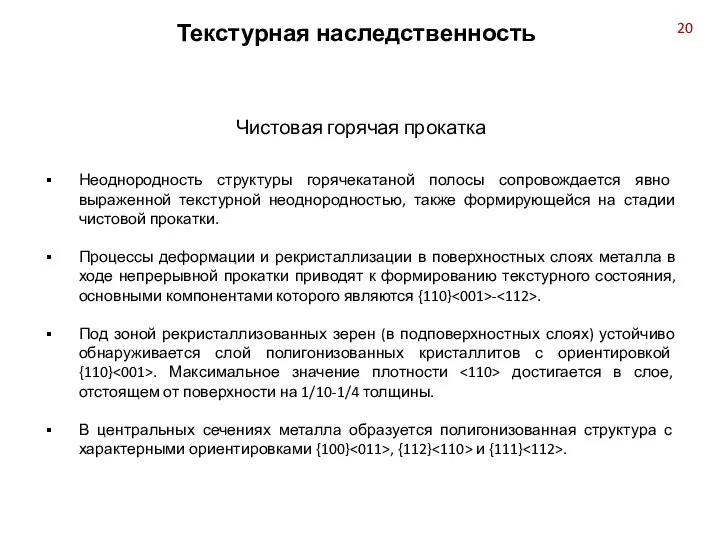 Текстурная наследственность

20

Чистовая горячая прокатка

▪ Неоднородность структуры горячекатаной полосы сопровождается явно выраженной текстурной неоднородностью, также формирующейся на стадии чистовой прокатки.

▪ Процессы деформации и рекристаллизации в поверхностных слоях металла в ходе непрерывной прокатки приводят к формированию текстурного состояния, основными компонентами которого являются {110}<001>-<112>.

▪ Под зоной рекристаллизованных зерен (в подповерхностных слоях) устойчиво обнаруживается слой полигонизованных кристаллитов с ориентировкой {110}<001>. Максимальное значение плотности <110> достигается в слое, отстоящем от поверхности на 1/10-1/4 толщины.

▪ В центральных сечениях металла образуется полигонизованная структура с характерными ориентировками {100}<011>, {112}<110> и {111}<112>.